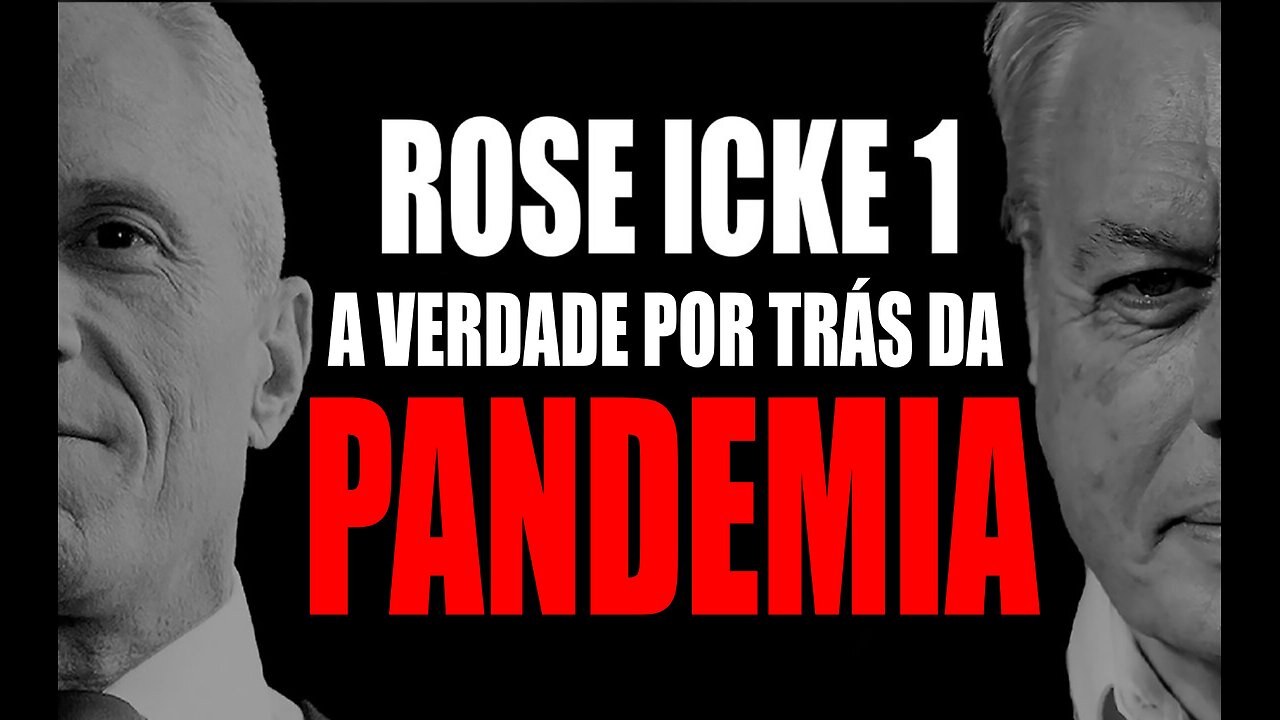 ROSE ICKE 1
A VERDADE POR TRÁS DA
PANDEMIA